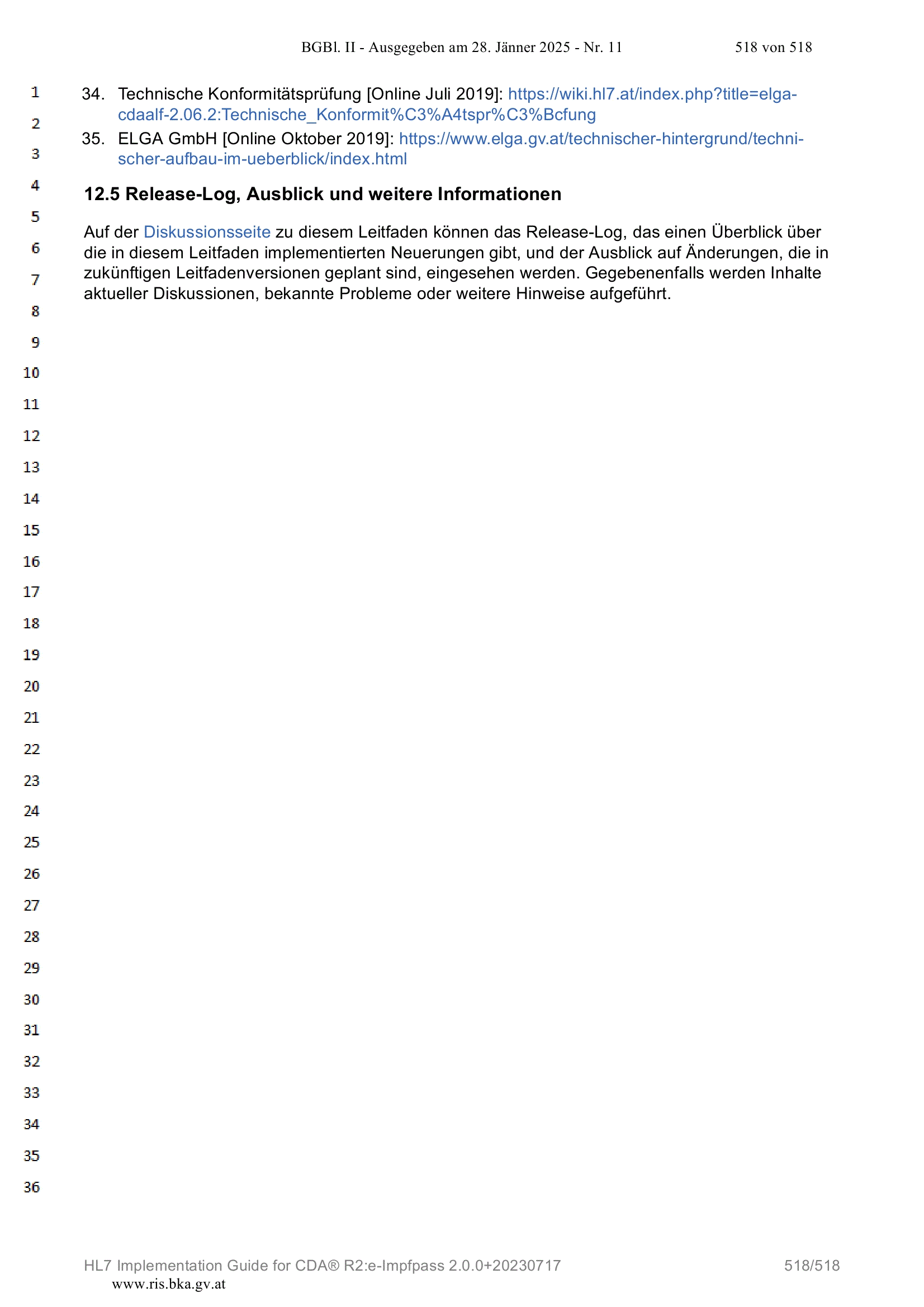 BGBl. II - Ausgegeben am 28. Jänner 2025 - Nr. 11 518 von 518

1
2
3
4
5
6
7
8
9
10
11
12
13
14
15
16
17
18
19
20
21
22
23
24
25
26
27
28
29
30
31
32
33
34
35
36

34. Technische Konformitätsprüfung [Online Juli 2019]: https://wiki.hl7.at/index.php?title=elga-cdaalf-2.06.2:Technische_Konformit%C3%A4tspr%C3%Bcfung
35. ELGA GmbH [Online Oktober 2019]: https://www.elga.gv.at/technischer-hintergrund/technischer-aufbau-im-ueberblick/index.html

12.5 Release-Log, Ausblick und weitere Informationen

Auf der Diskussionsseite zu diesem Leitfaden können das Release-Log, das einen Überblick über die in diesem Leitfaden implementierten Neuerungen gibt, und der Ausblick auf Änderungen, die in zukünftigen Leitfadenversionen geplant sind, eingesehen werden. Gegebenenfalls werden Inhalte aktueller Diskussionen, bekannte Probleme oder weitere Hinweise aufgeführt.

HL7 Implementation Guide for CDA® R2:e-Impfpass 2.0.0+20230717 518/518
www.ris.bka.gv.at